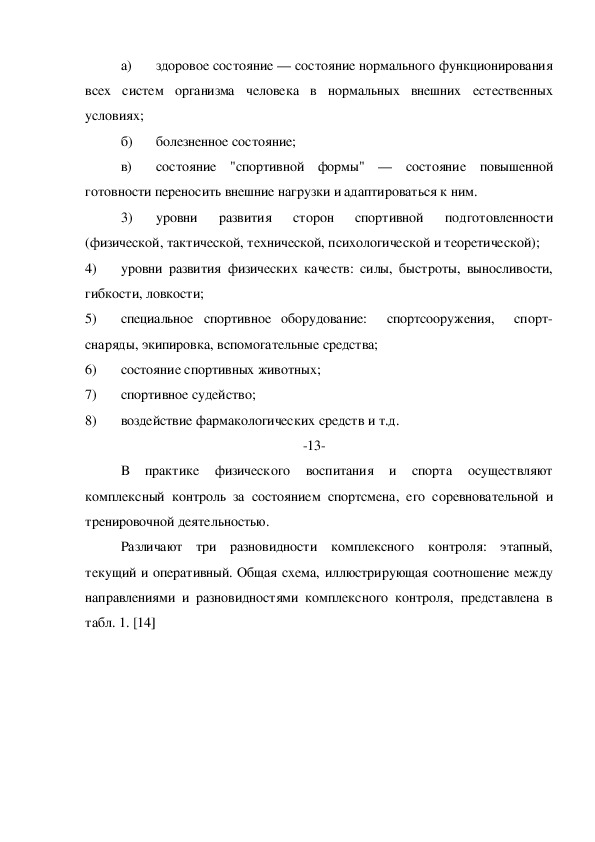 а) здоровое состояние — состояние нормального функционирования всех систем организма человека в нормальных внешних естественных условиях;

б) болезненное состояние;

в) состояние "спортивной формы" — состояние повышенной готовности переносить внешние нагрузки и адаптироваться к ним.

3) уровни развития сторон спортивной подготовленности (физической, тактической, технической, психологической и теоретической);

4) уровни развития физических качеств: силы, быстроты, выносливости, гибкости, ловкости;

5) специальное спортивное оборудование: спортсооружения, спортснаряды, экипировка, вспомогательные средства;

6) состояние спортивных животных;

7) спортивное судейство;

8) воздействие фармакологических средств и т.д.

-13-

В практике физического воспитания и спорта осуществляют комплексный контроль за состоянием спортсмена, его соревновательной и тренировочной деятельностью.

Различают три разновидности комплексного контроля: этапный, текущий и оперативный. Общая схема, иллюстрирующая соотношение между направлениями и разновидностями комплексного контроля, представлена в табл. 1. [14]